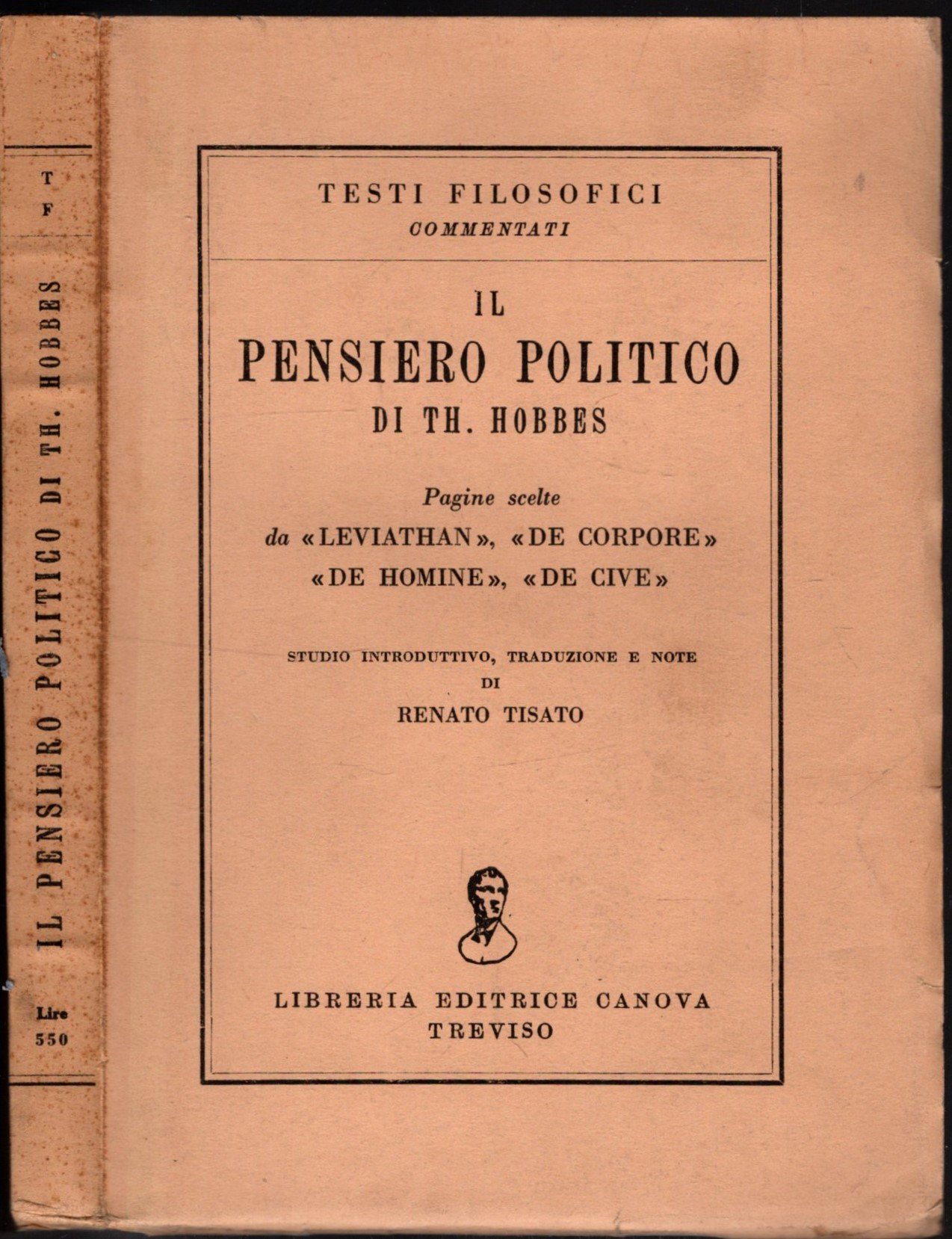 T
F

IL PENSIERO POLITICO DI TH. HOBBES

Lire
550

TESTI FILOSOFICI
COMMENTATI

IL
PENSIERO POLITICO
DI TH. HOBBES

Pagine scelte
da «LEVIATHAN», «DE CORPORE»
«DE HOMINE», «DE CIVE»

STUDIO INTRODUTTIVO, TRADUZIONE E NOTE
DI
RENATO TISATO

LIBRERIA EDITRICE CANOVA
TREVISO